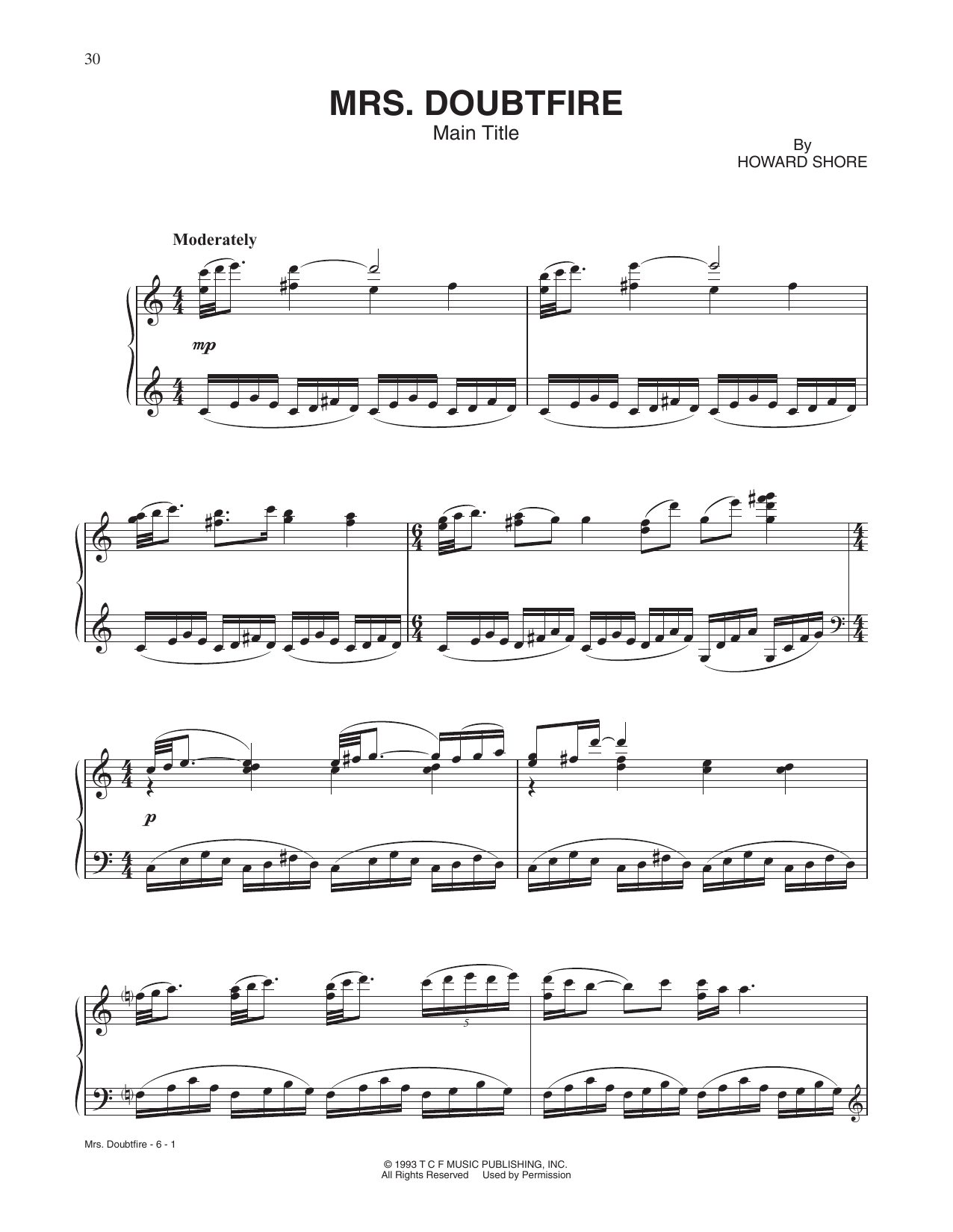 30

MRS. DOUBTFIRE

Main Title

By
HOWARD SHORE

Moderately

mp

p

5

Mrs. Doubtfire - 6 - 1

© 1993 T C F MUSIC PUBLISHING, INC.
All Rights Reserved Used by Permission